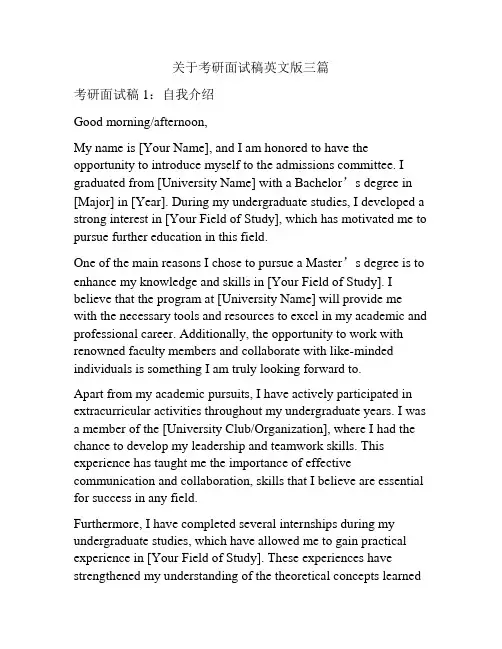 关于考研面试稿英文版三篇

考研面试稿 1：自我介绍

Good morning/afternoon,

My name is [Your Name], and I am honored to have the opportunity to introduce myself to the admissions committee. I graduated from [University Name] with a Bachelor’s degree in [Major] in [Year]. During my undergraduate studies, I developed a strong interest in [Your Field of Study], which has motivated me to pursue further education in this field.

One of the main reasons I chose to pursue a Master’s degree is to enhance my knowledge and skills in [Your Field of Study]. I believe that the program at [University Name] will provide me with the necessary tools and resources to excel in my academic and professional career. Additionally, the opportunity to work with renowned faculty members and collaborate with like-minded individuals is something I am truly looking forward to.

Apart from my academic pursuits, I have actively participated in extracurricular activities throughout my undergraduate years. I was a member of the [University Club/Organization], where I had the chance to develop my leadership and teamwork skills. This experience has taught me the importance of effective communication and collaboration, skills that I believe are essential for success in any field.

Furthermore, I have completed several internships during my undergraduate studies, which have allowed me to gain practical experience in [Your Field of Study]. These experiences have strengthened my understanding of the theoretical concepts learned